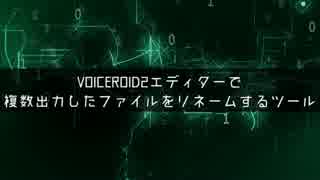 VOICEROID2エディターで
複数出力したファイルをリネームするツール